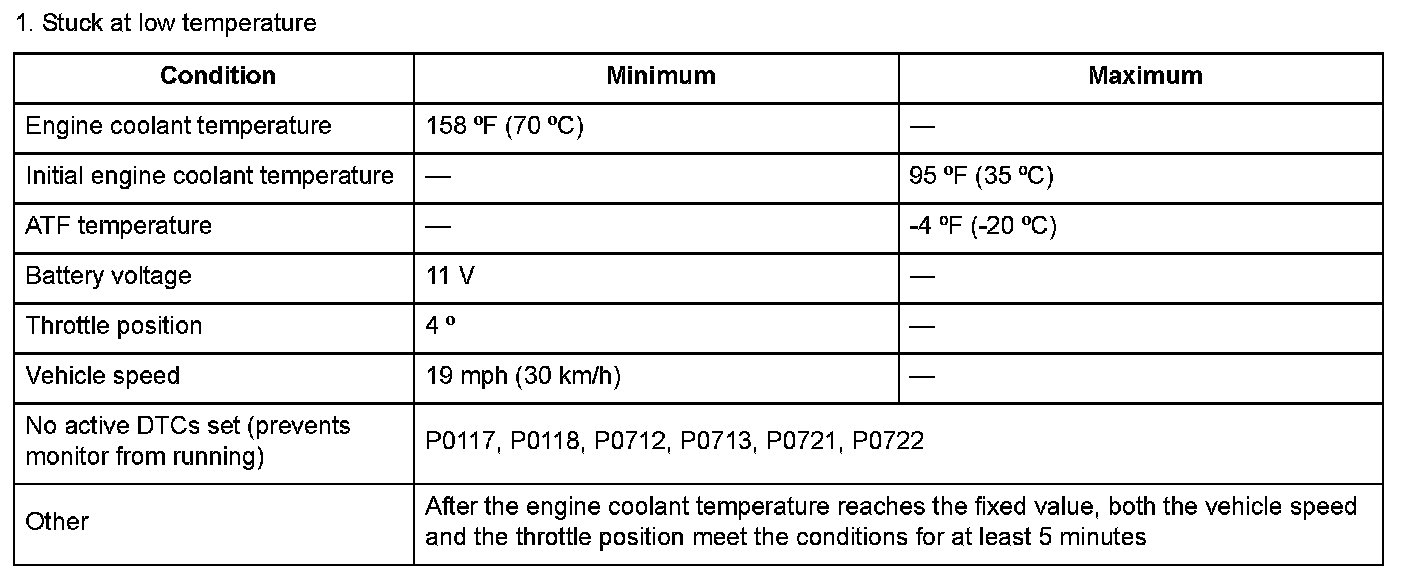 1. Stuck at low temperature

| Condition | Minimum | Maximum |
|---|---|---|
| Engine coolant temperature | 158 ºF (70 ºC) | — |
| Initial engine coolant temperature | — | 95 ºF (35 ºC) |
| ATF temperature | — | -4 ºF (-20 ºC) |
| Battery voltage | 11 V | — |
| Throttle position | 4 º | — |
| Vehicle speed | 19 mph (30 km/h) | — |
| No active DTCs set (prevents monitor from running) | P0117, P0118, P0712, P0713, P0721, P0722 | |
| Other | After the engine coolant temperature reaches the fixed value, both the vehicle speed and the throttle position meet the conditions for at least 5 minutes | |